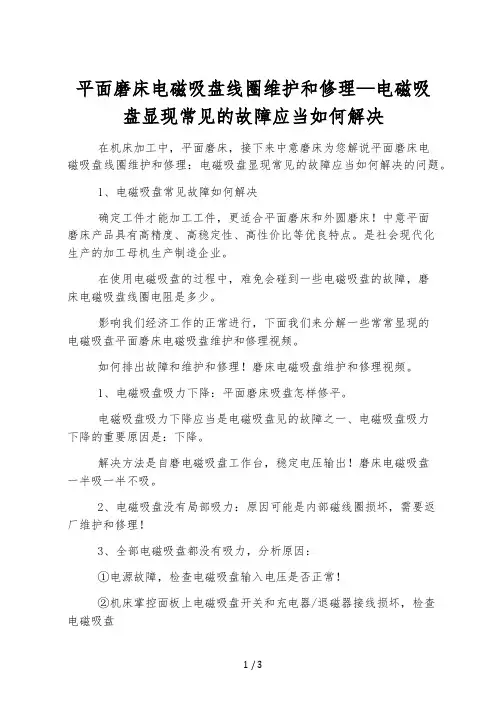 平面磨床电磁吸盘线圈维护和修理—电磁吸盘显现常见的故障应当如何解决

在机床加工中，平面磨床，接下来中意磨床为您解说平面磨床电磁吸盘线圈维护和修理：电磁吸盘显现常见的故障应当如何解决的问题。

1、电磁吸盘常见故障如何解决

确定工件才能加工工件，更适合平面磨床和外圆磨床！中意平面磨床产品具有高精度、高稳定性、高性价比等优良特点。是社会现代化生产的加工母机生产制造企业。

在使用电磁吸盘的过程中，难免会碰到一些电磁吸盘的故障，磨床电磁吸盘线圈电阻是多少。

影响我们经济工作的正常进行，下面我们来分解一些常常显现的电磁吸盘平面磨床电磁吸盘维护和修理视频。

如何排出故障和维护和修理！磨床电磁吸盘维护和修理视频。

1、电磁吸盘吸力下降：平面磨床吸盘怎样修平。

电磁吸盘吸力下降应当是电磁吸盘见的故障之一、电磁吸盘吸力下降的重要原因是：下降。

解决方法是自磨电磁吸盘工作台，稳定电压输出！磨床电磁吸盘一半吸一半不吸。

2、电磁吸盘没有局部吸力：原因可能是内部磁线圈损坏，需要返厂维护和修理！

3、全部电磁吸盘都没有吸力，分析原因：

①电源故障，检查电磁吸盘输入电压是否正常！

②机床掌控面板上电磁吸盘开关和充电器/退磁器接线损坏，检查电磁吸盘

1 / 3